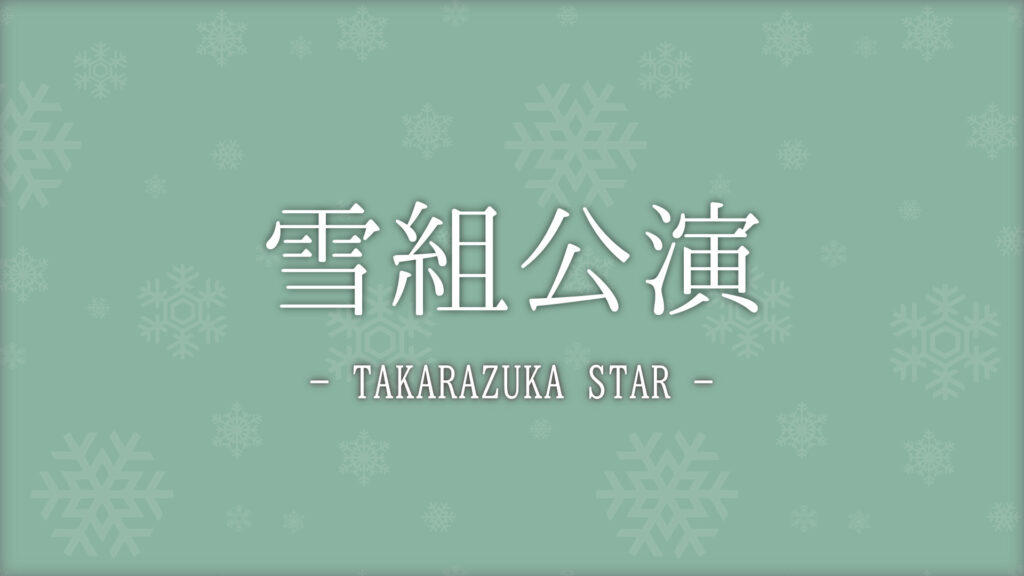 雪組公演

- TAKARAZUKA STAR -